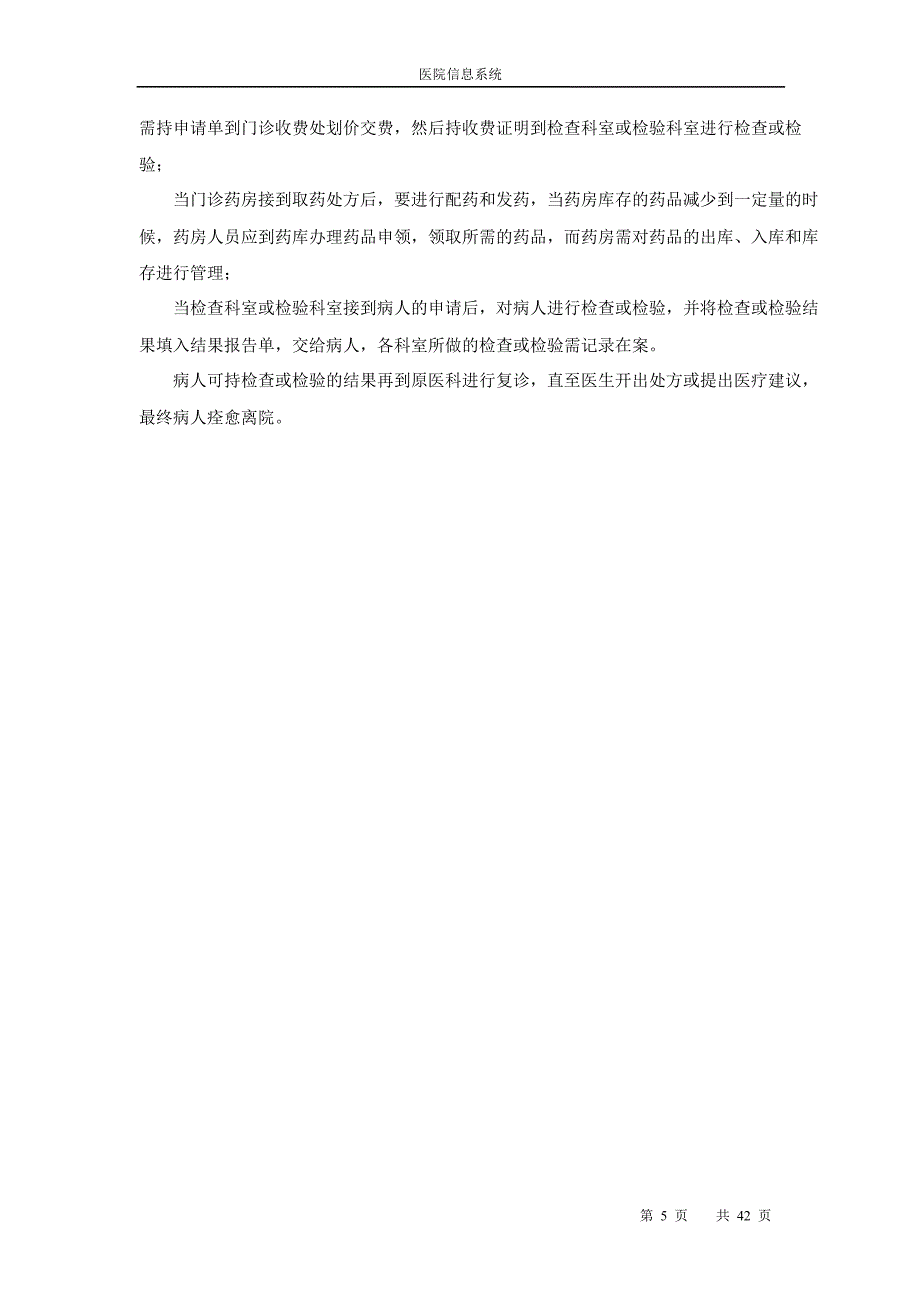 医院信息系统

需持申请单到门诊收费处划价交费，然后持收费证明到检查科室或检验科室进行检查或检验；

当门诊药房接到取药处方后，要进行配药和发药，当药房库存的药品减少到一定量的时候，药房人员应到药库办理药品申领，领取所需的药品，而药房需对药品的出库、入库和库存进行管理；

当检查科室或检验科室接到病人的申请后，对病人进行检查或检验，并将检查或检验结果填入结果报告单，交给病人，各科室所做的检查或检验需记录在案。

病人可持检查或检验的结果再到原医科进行复诊，直至医生开出处方或提出医疗建议，最终病人痊愈离院。

第 5 页　　共 42 页